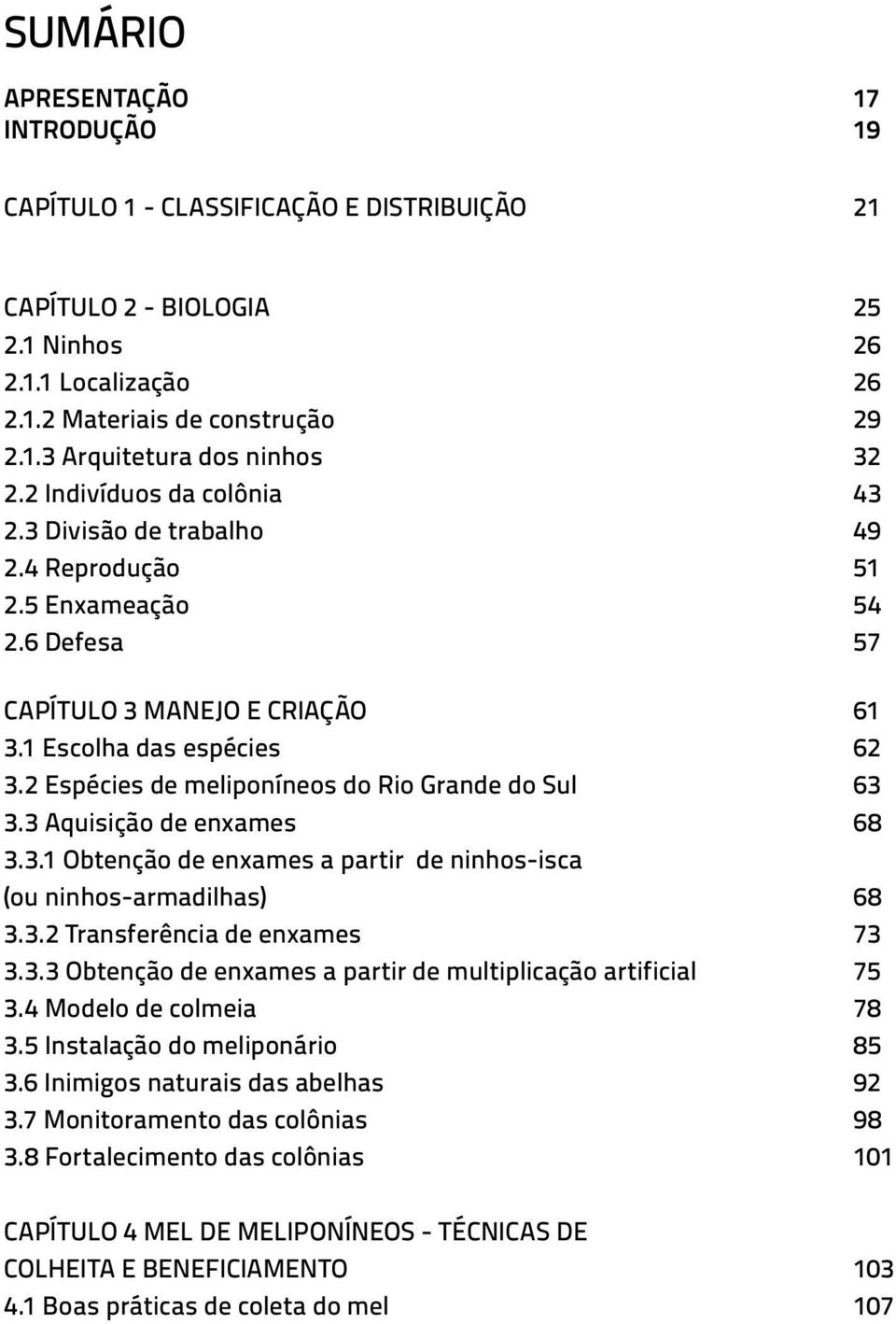 SUMÁRIO

APRESENTAÇÃO 17
INTRODUÇÃO 19

CAPÍTULO 1 - CLASSIFICAÇÃO E DISTRIBUIÇÃO 21

CAPÍTULO 2 - BIOLOGIA 25
2.1 Ninhos 26
2.1.1 Localização 26
2.1.2 Materiais de construção 29
2.1.3 Arquitetura dos ninhos 32
2.2 Indivíduos da colônia 43
2.3 Divisão de trabalho 49
2.4 Reprodução 51
2.5 Enxameação 54
2.6 Defesa 57

CAPÍTULO 3 MANEJO E CRIAÇÃO 61
3.1 Escolha das espécies 62
3.2 Espécies de meliponíneos do Rio Grande do Sul 63
3.3 Aquisição de enxames 68
3.3.1 Obtenção de enxames a partir de ninhos-isca (ou ninhos-armadilhas) 68
3.3.2 Transferência de enxames 73
3.3.3 Obtenção de enxames a partir de multiplicação artificial 75
3.4 Modelo de colmeia 78
3.5 Instalação do meliponário 85
3.6 Inimigos naturais das abelhas 92
3.7 Monitoramento das colônias 98
3.8 Fortalecimento das colônias 101

CAPÍTULO 4 MEL DE MELIPONÍNEOS - TÉCNICAS DE COLHEITA E BENEFICIAMENTO 103
4.1 Boas práticas de coleta do mel 107